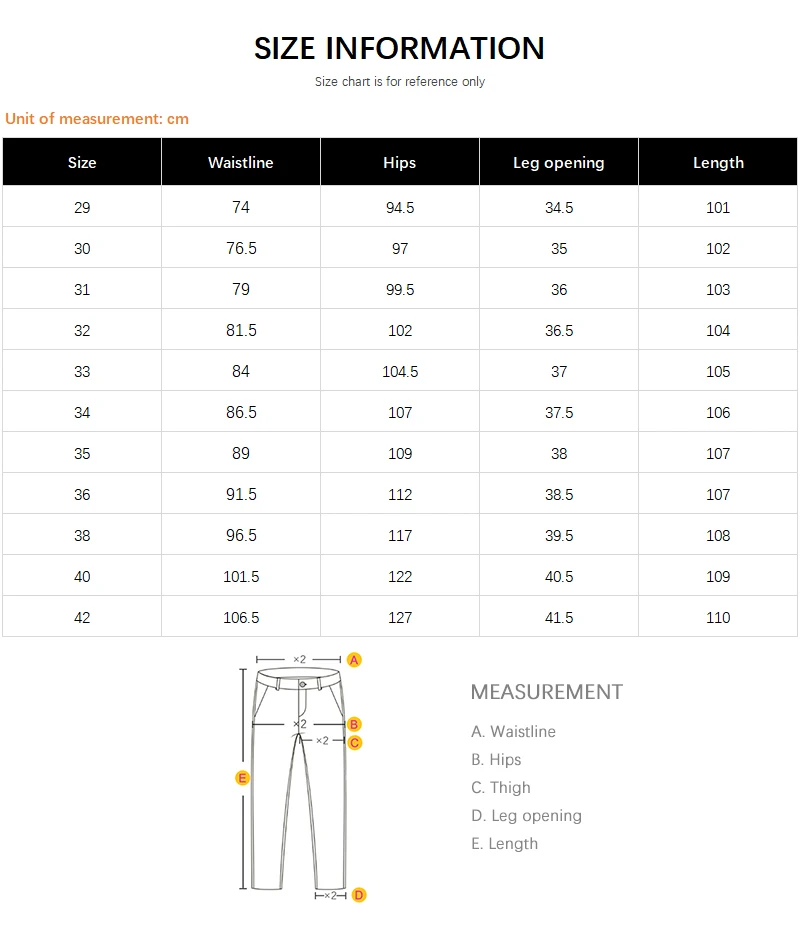 SIZE INFORMATION

Size chart is for reference only

Unit of measurement: cm

| Size | Waistline | Hips | Leg opening | Length |
|---|---|---|---|---|
| 29 | 74 | 94.5 | 34.5 | 101 |
| 30 | 76.5 | 97 | 35 | 102 |
| 31 | 79 | 99.5 | 36 | 103 |
| 32 | 81.5 | 102 | 36.5 | 104 |
| 33 | 84 | 104.5 | 37 | 105 |
| 34 | 86.5 | 107 | 37.5 | 106 |
| 35 | 89 | 109 | 38 | 107 |
| 36 | 91.5 | 112 | 38.5 | 107 |
| 38 | 96.5 | 117 | 39.5 | 108 |
| 40 | 101.5 | 122 | 40.5 | 109 |
| 42 | 106.5 | 127 | 41.5 | 110 |

×2 A
×2 B
×2 C
E
×2 D

MEASUREMENT

A. Waistline

B. Hips

C. Thigh

D. Leg opening

E. Length